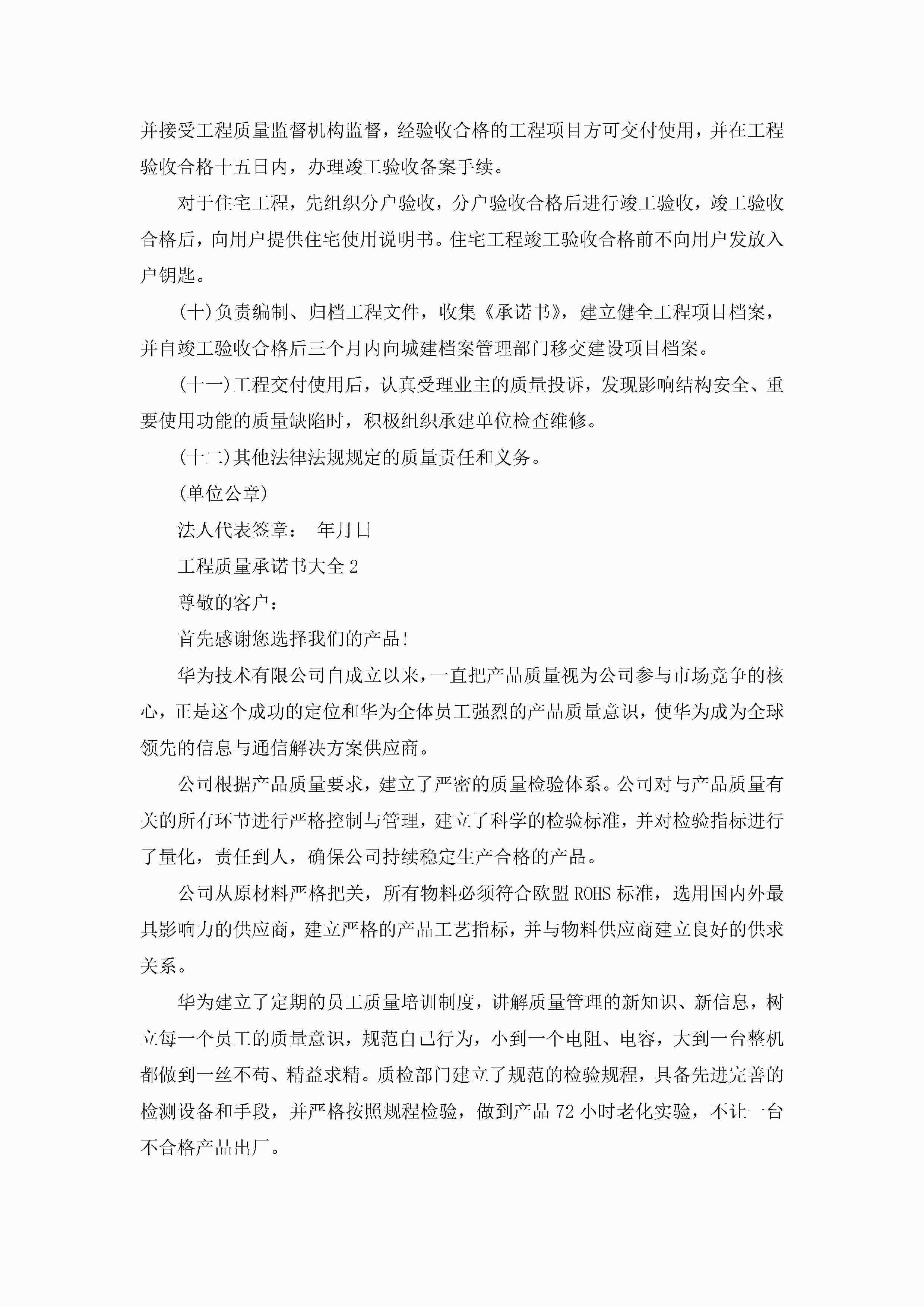 并接受工程质量监督机构监督，经验收合格的工程项目方可交付使用，并在工程验收合格十五日内，办理竣工验收备案手续。

对于住宅工程，先组织分户验收，分户验收合格后进行竣工验收，竣工验收合格后，向用户提供住宅使用说明书。住宅工程竣工验收合格前不向用户发放入户钥匙。

(十)负责编制、归档工程文件，收集《承诺书》，建立健全工程项目档案，并自竣工验收合格后三个月内向城建档案管理部门移交建设项目档案。

(十一)工程交付使用后，认真受理业主的质量投诉，发现影响结构安全、重要使用功能的质量缺陷时，积极组织承建单位检查维修。

(十二)其他法律法规规定的质量责任和义务。

(单位公章)

法人代表签章： 年月日

工程质量承诺书大全2

尊敬的客户：

首先感谢您选择我们的产品!

华为技术有限公司自成立以来，一直把产品质量视为公司参与市场竞争的核心，正是这个成功的定位和华为全体员工强烈的产品质量意识，使华为成为全球领先的信息与通信解决方案供应商。

公司根据产品质量要求，建立了严密的质量检验体系。公司对与产品质量有关的所有环节进行严格控制与管理，建立了科学的检验标准，并对检验指标进行了量化，责任到人，确保公司持续稳定生产合格的产品。

公司从原材料严格把关，所有物料必须符合欧盟ROHS标准，选用国内外最具影响力的供应商，建立严格的产品工艺指标，并与物料供应商建立良好的供求关系。

华为建立了定期的员工质量培训制度，讲解质量管理的新知识、新信息，树立每一个员工的质量意识，规范自己行为，小到一个电阻、电容，大到一台整机都做到一丝不苟、精益求精。质检部门建立了规范的检验规程，具备先进完善的检测设备和手段，并严格按照规程检验，做到产品72小时老化实验，不让一台不合格产品出厂。